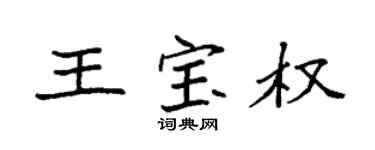 王宝权

词典网